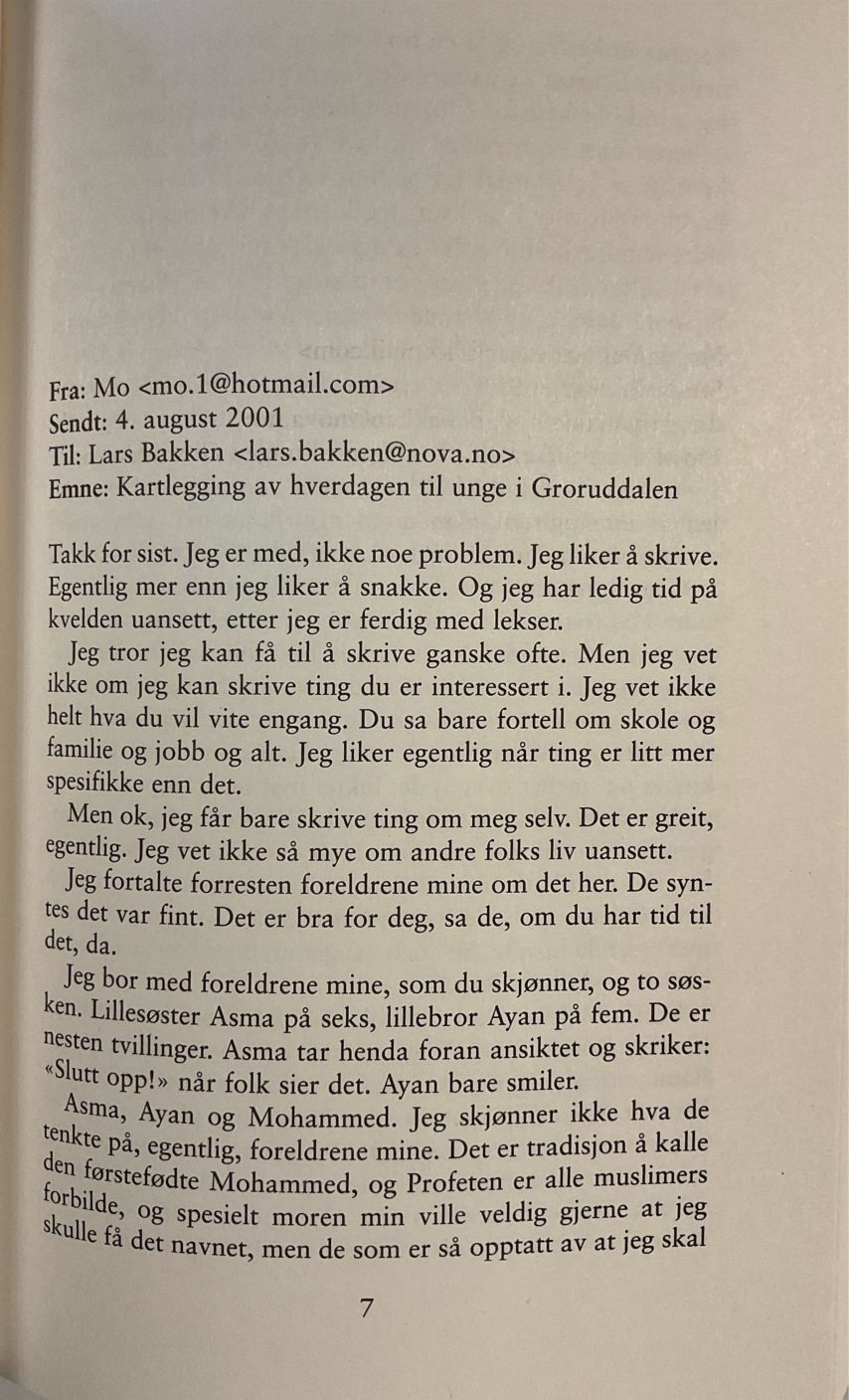 Fra: Mo <mo.1@hotmail.com>
Sendt: 4. august 2001
Til: Lars Bakken <lars.bakken@nova.no>
Emne: Kartlegging av hverdagen til unge i Groruddalen

Takk for sist. Jeg er med, ikke noe problem. Jeg liker å skrive. Egentlig mer enn jeg liker å snakke. Og jeg har ledig tid på kvelden uansett, etter jeg er ferdig med lekser.

Jeg tror jeg kan få til å skrive ganske ofte. Men jeg vet ikke om jeg kan skrive ting du er interessert i. Jeg vet ikke helt hva du vil vite engang. Du sa bare fortell om skole og familie og jobb og alt. Jeg liker egentlig når ting er litt mer spesifikke enn det.

Men ok, jeg får bare skrive ting om meg selv. Det er greit, egentlig. Jeg vet ikke så mye om andre folks liv uansett.

Jeg fortalte forresten foreldrene mine om det her. De syntes det var fint. Det er bra for deg, sa de, om du har tid til det, da.

Jeg bor med foreldrene mine, som du skjønner, og to søsken. Lillesøster Asma på seks, lillebror Ayan på fem. De er nesten tvillinger. Asma tar henda foran ansiktet og skriker: «Slutt opp!» når folk sier det. Ayan bare smiler.

Asma, Ayan og Mohammed. Jeg skjønner ikke hva de tenkte på, egentlig, foreldrene mine. Det er tradisjon å kalle den førstefødte Mohammed, og Profeten er alle muslimers forbilde, og spesielt moren min ville veldig gjerne at jeg skulle få det navnet, men de som er så opptatt av at jeg skal

7